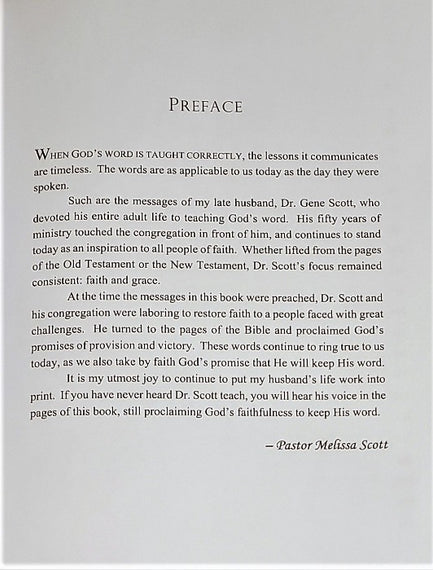 PREFACE

WHEN GOD'S WORD IS TAUGHT CORRECTLY, the lessons it communicates are timeless. The words are as applicable to us today as the day they were spoken.

Such are the messages of my late husband, Dr. Gene Scott, who devoted his entire adult life to teaching God's word. His fifty years of ministry touched the congregation in front of him, and continues to stand today as an inspiration to all people of faith. Whether lifted from the pages of the Old Testament or the New Testament, Dr. Scott's focus remained consistent: faith and grace.

At the time the messages in this book were preached, Dr. Scott and his congregation were laboring to restore faith to a people faced with great challenges. He turned to the pages of the Bible and proclaimed God's promises of provision and victory. These words continue to ring true to us today, as we also take by faith God's promise that He will keep His word.

It is my utmost joy to continue to put my husband's life work into print. If you have never heard Dr. Scott teach, you will hear his voice in the pages of this book, still proclaiming God's faithfulness to keep His word.

– Pastor Melissa Scott